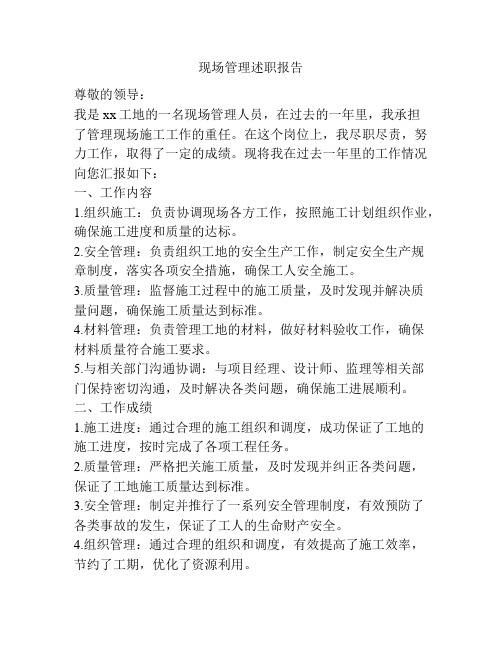 现场管理述职报告

尊敬的领导：

我是xx工地的一名现场管理人员，在过去的一年里，我承担了管理现场施工工作的重任。在这个岗位上，我尽职尽责，努力工作，取得了一定的成绩。现将我在过去一年里的工作情况向您汇报如下：

一、工作内容

1.组织施工：负责协调现场各方工作，按照施工计划组织作业，确保施工进度和质量的达标。

2.安全管理：负责组织工地的安全生产工作，制定安全生产规章制度，落实各项安全措施，确保工人安全施工。

3.质量管理：监督施工过程中的施工质量，及时发现并解决质量问题，确保施工质量达到标准。

4.材料管理：负责管理工地的材料，做好材料验收工作，确保材料质量符合施工要求。

5.与相关部门沟通协调：与项目经理、设计师、监理等相关部门保持密切沟通，及时解决各类问题，确保施工进展顺利。

二、工作成绩

1.施工进度：通过合理的施工组织和调度，成功保证了工地的施工进度，按时完成了各项工程任务。

2.质量管理：严格把关施工质量，及时发现并纠正各类问题，保证了工地施工质量达到标准。

3.安全管理：制定并推行了一系列安全管理制度，有效预防了各类事故的发生，保证了工人的生命财产安全。

4.组织管理：通过合理的组织和调度，有效提高了施工效率，节约了工期，优化了资源利用。